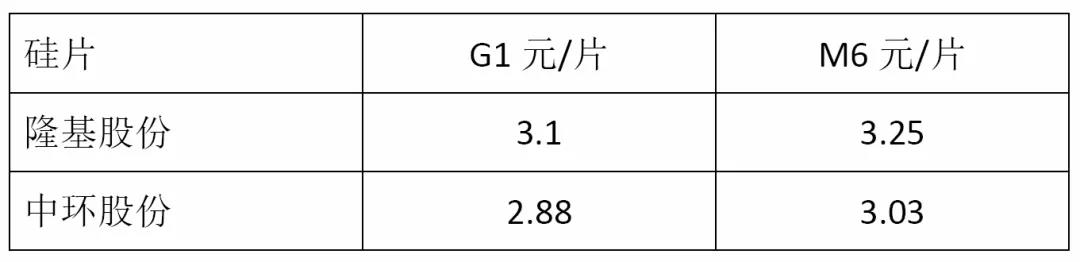 | 硅片 | G1 元/片 | M6 元/片 |
|---|---|---|
| 隆基股份 | 3.1 | 3.25 |
| 中环股份 | 2.88 | 3.03 |